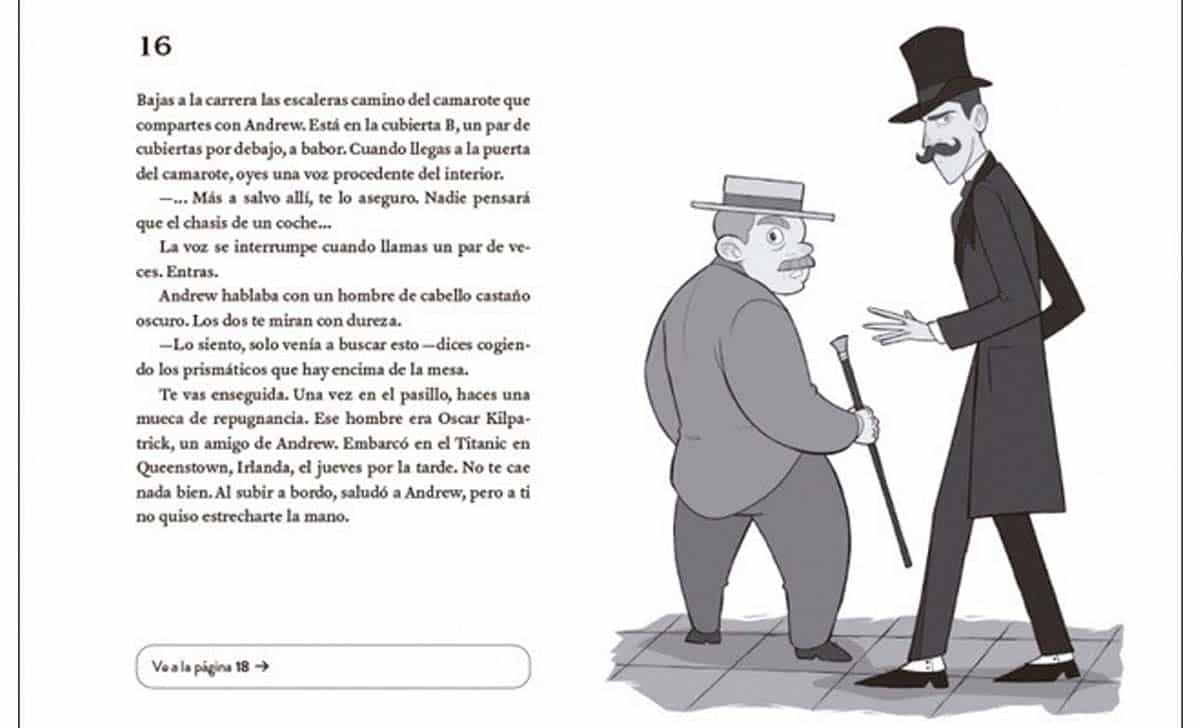 16

Bajas a la carrera las escaleras camino del camarote que compartes con Andrew. Está en la cubierta B, un par de cubiertas por debajo, a babor. Cuando llegas a la puerta del camarote, oyes una voz procedente del interior.

—... Más a salvo allí, te lo aseguro. Nadie pensará que el chasis de un coche...

La voz se interrumpe cuando llamas un par de veces. Entras.

Andrew hablaba con un hombre de cabello castaño oscuro. Los dos te miran con dureza.

—Lo siento, solo venía a buscar esto —dices cogiendo los prismáticos que hay encima de la mesa.

Te vas enseguida. Una vez en el pasillo, haces una mueca de repugnancia. Ese hombre era Oscar Kilpatrick, un amigo de Andrew. Embarcó en el Titanic en Queenstown, Irlanda, el jueves por la tarde. No te cae nada bien. Al subir a bordo, saludó a Andrew, pero a ti no quiso estrecharte la mano.

Ve a la página 18 →